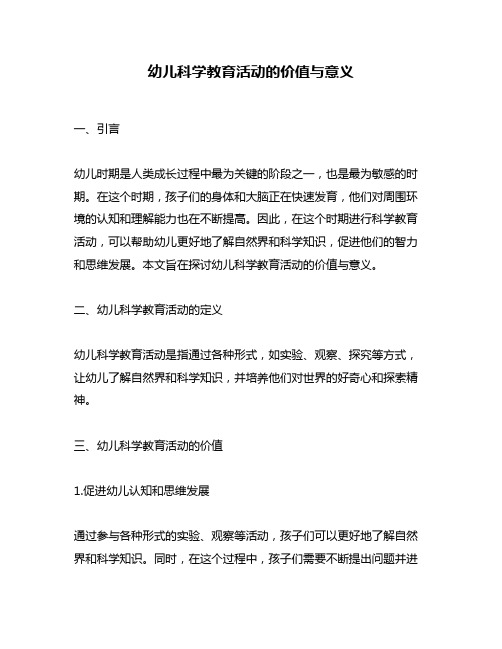 幼儿科学教育活动的价值与意义

一、引言

幼儿时期是人类成长过程中最为关键的阶段之一，也是最为敏感的时期。在这个时期，孩子们的身体和大脑正在快速发育，他们对周围环境的认知和理解能力也在不断提高。因此，在这个时期进行科学教育活动，可以帮助幼儿更好地了解自然界和科学知识，促进他们的智力和思维发展。本文旨在探讨幼儿科学教育活动的价值与意义。

二、幼儿科学教育活动的定义

幼儿科学教育活动是指通过各种形式，如实验、观察、探究等方式，让幼儿了解自然界和科学知识，并培养他们对世界的好奇心和探索精神。

三、幼儿科学教育活动的价值

1.促进幼儿认知和思维发展

通过参与各种形式的实验、观察等活动，孩子们可以更好地了解自然界和科学知识。同时，在这个过程中，孩子们需要不断提出问题并进